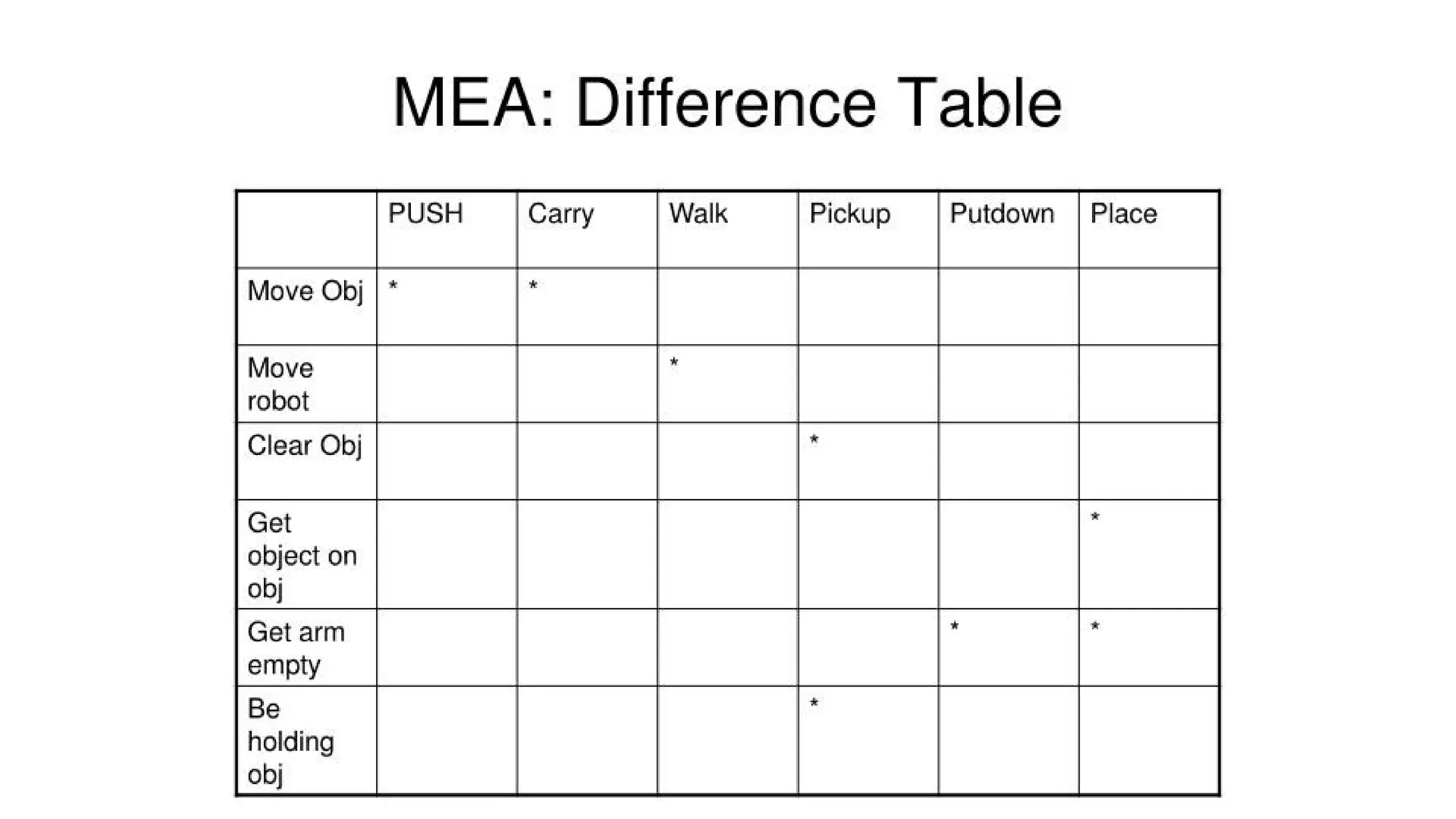 MEA: Difference Table

| | PUSH | Carry | Walk | Pickup | Putdown | Place |
|---|---|---|---|---|---|---|
| Move Obj | * | * | | | | |
| Move robot | | | * | | | |
| Clear Obj | | | | * | | |
| Get object on obj | | | | | | * |
| Get arm empty | | | | | * | * |
| Be holding obj | | | | * | | |